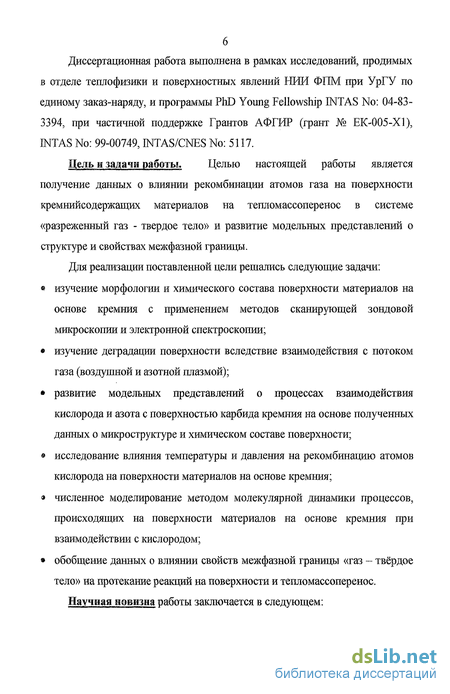 6

Диссертационная работа выполнена в рамках исследований, продимых в отделе теплофизики и поверхностных явлений НИИ ФПМ при УрГУ по единому заказ-наряду, и программы PhD Young Fellowship INTAS No: 04-83-3394, при частичной поддержке Грантов АФГИР (грант № ЕК-005-Х1), INTAS No: 99-00749, INTAS/CNES No: 5117.

Цель и задачи работы. Целью настоящей работы является получение данных о влиянии рекомбинации атомов газа на поверхности кремнийсодержащих материалов на тепломассоперенос в системе «разреженный газ - твердое тело» и развитие модельных представлений о структуре и свойствах межфазной границы.

Для реализации поставленной цели решались следующие задачи:

• изучение морфологии и химического состава поверхности материалов на основе кремния с применением методов сканирующей зондовой микроскопии и электронной спектроскопии;

• изучение деградации поверхности вследствие взаимодействия с потоком газа (воздушной и азотной плазмой);

• развитие модельных представлений о процессах взаимодействия кислорода и азота с поверхностью карбида кремния на основе полученных данных о микроструктуре и химическом составе поверхности;

• исследование влияния температуры и давления на рекомбинацию атомов кислорода на поверхности материалов на основе кремния;

• численное моделирование методом молекулярной динамики процессов, происходящих на поверхности материалов на основе кремния при взаимодействии с кислородом;

• обобщение данных о влиянии свойств межфазной границы «газ – твёрдое тело» на протекание реакций на поверхности и тепломассоперенос.

Научная новизна работы заключается в следующем:

dsLib.net
библиотека диссертаций